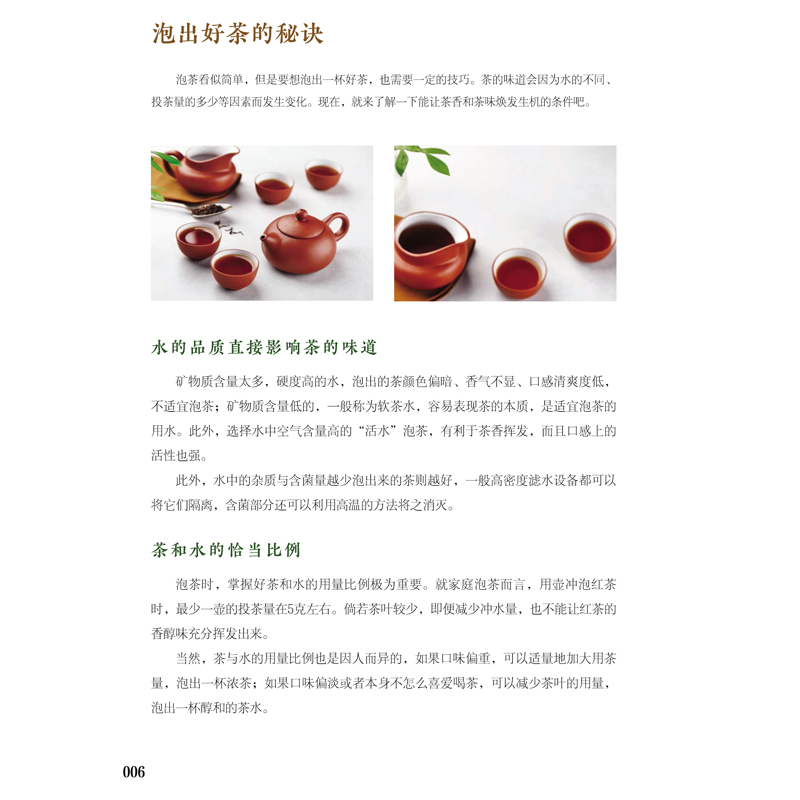 泡出好茶的秘诀

泡茶看似简单，但是要想泡出一杯好茶，也需要一定的技巧。茶的味道会因为水的不同、投茶量的多少等因素而发生变化。现在，就来了解一下能让茶香和茶味焕发生机的条件吧。

水的品质直接影响茶的味道

矿物质含量太多，硬度高的水，泡出的茶颜色偏暗、香气不显、口感清爽度低，不适宜泡茶；矿物质含量低的，一般称为软茶水，容易表现茶的本质，是适宜泡茶的用水。此外，选择水中空气含量高的“活水”泡茶，有利于茶香挥发，而且口感上的活性也强。

此外，水中的杂质与含菌量越少泡出来的茶则越好，一般高密度滤水设备都可以将它们隔离，含菌部分还可以利用高温的方法将之消灭。

茶和水的恰当比例

泡茶时，掌握好茶和水的用量比例极为重要。就家庭泡茶而言，用壶冲泡红茶时，最少一壶的投茶量在5克左右。倘若茶叶较少，即便减少冲水量，也不能让红茶的香醇味充分挥发出来。

当然，茶与水的用量比例也是因人而异的，如果口味偏重，可以适量地加大用茶量，泡出一杯浓茶；如果口味偏淡或者本身不怎么喜爱喝茶，可以减少茶叶的用量，泡出一杯醇和的茶水。

006